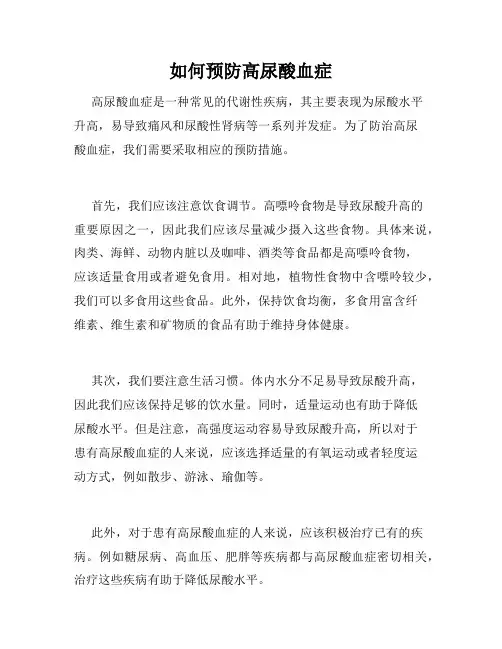 如何预防高尿酸血症

高尿酸血症是一种常见的代谢性疾病，其主要表现为尿酸水平升高，易导致痛风和尿酸性肾病等一系列并发症。为了防治高尿酸血症，我们需要采取相应的预防措施。

首先，我们应该注意饮食调节。高嘌呤食物是导致尿酸升高的重要原因之一，因此我们应该尽量减少摄入这些食物。具体来说，肉类、海鲜、动物内脏以及咖啡、酒类等食品都是高嘌呤食物，应该适量食用或者避免食用。相对地，植物性食物中含嘌呤较少，我们可以多食用这些食品。此外，保持饮食均衡，多食用富含纤维素、维生素和矿物质的食品有助于维持身体健康。

其次，我们要注意生活习惯。体内水分不足易导致尿酸升高，因此我们应该保持足够的饮水量。同时，适量运动也有助于降低尿酸水平。但是注意，高强度运动容易导致尿酸升高，所以对于患有高尿酸血症的人来说，应该选择适量的有氧运动或者轻度运动方式，例如散步、游泳、瑜伽等。

此外，对于患有高尿酸血症的人来说，应该积极治疗已有的疾病。例如糖尿病、高血压、肥胖等疾病都与高尿酸血症密切相关，治疗这些疾病有助于降低尿酸水平。